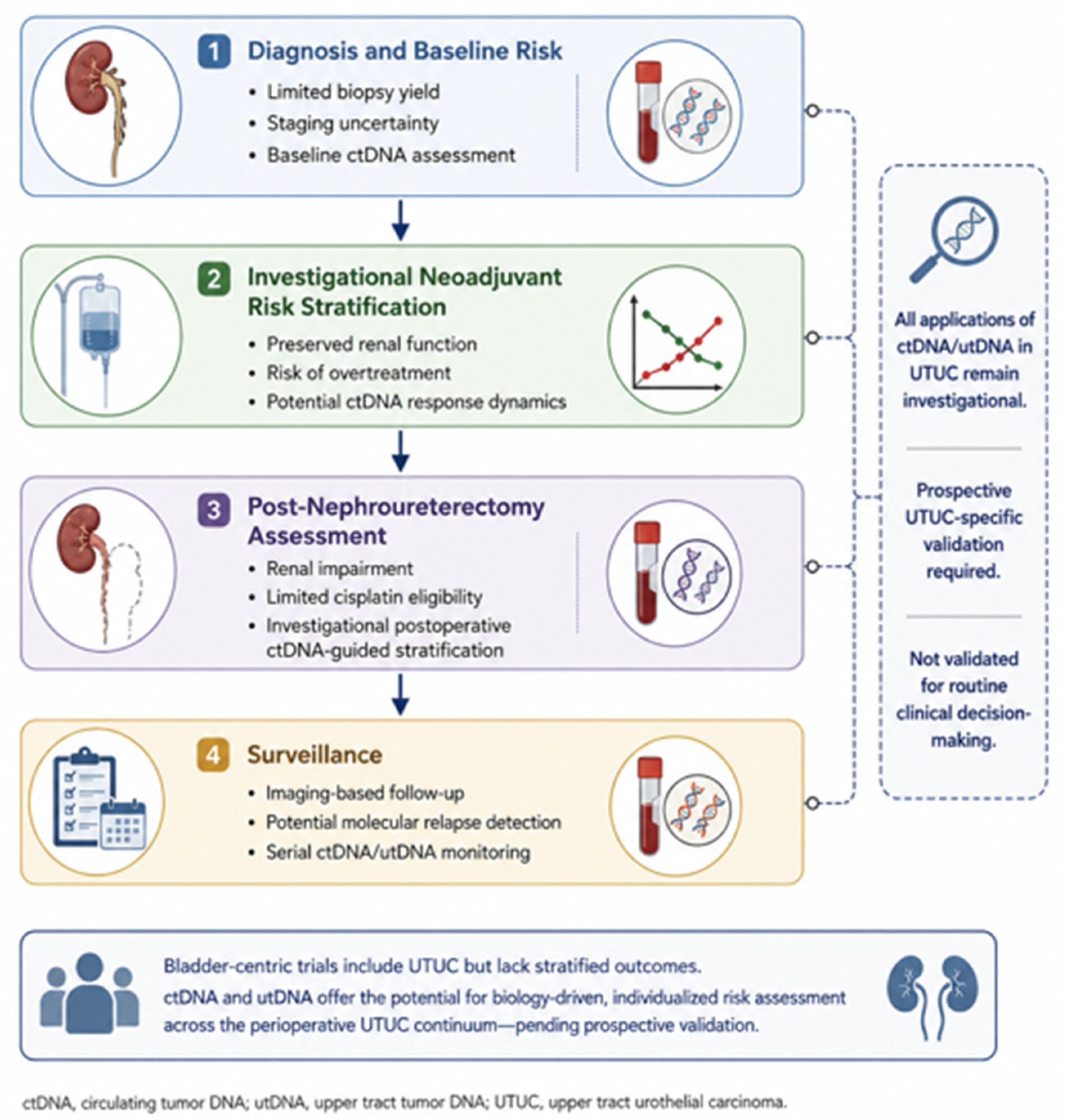 1 Diagnosis and Baseline Risk

• Limited biopsy yield
• Staging uncertainty
• Baseline ctDNA assessment

2 Investigational Neoadjuvant Risk Stratification

• Preserved renal function
• Risk of overtreatment
• Potential ctDNA response dynamics

3 Post-Nephroureterectomy Assessment

• Renal impairment
• Limited cisplatin eligibility
• Investigational postoperative ctDNA-guided stratification

4 Surveillance

• Imaging-based follow-up
• Potential molecular relapse detection
• Serial ctDNA/utDNA monitoring

All applications of ctDNA/utDNA in UTUC remain investigational.

Prospective UTUC-specific validation required.

Not validated for routine clinical decision-making.

Bladder-centric trials include UTUC but lack stratified outcomes.
ctDNA and utDNA offer the potential for biology-driven, individualized risk assessment across the perioperative UTUC continuum—pending prospective validation.

ctDNA, circulating tumor DNA; utDNA, upper tract tumor DNA; UTUC, upper tract urothelial carcinoma.